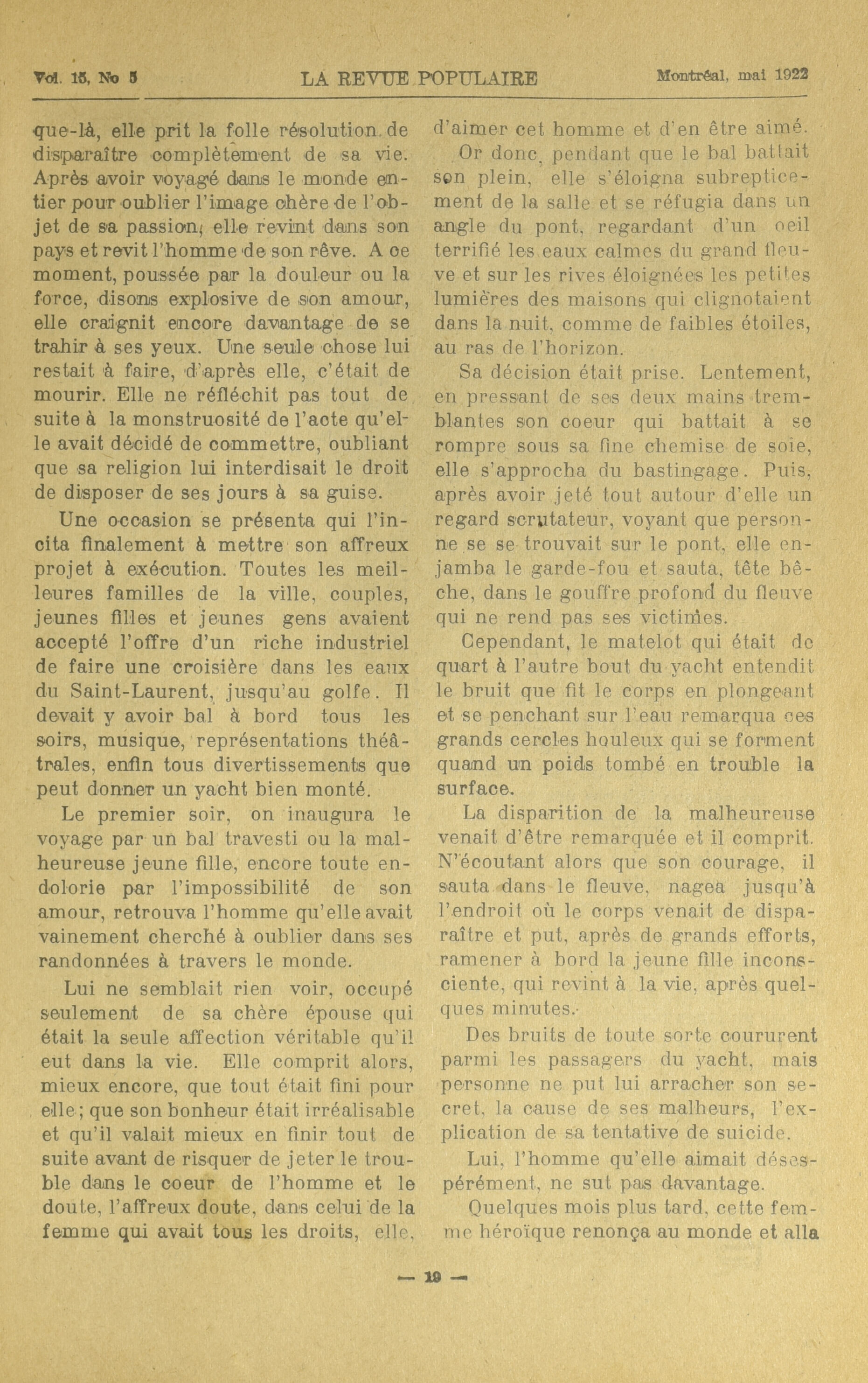 Vol. 15, No 5 LA REVUE POPULAIRE Montréal, mai 1922

que-là, elle prit la folle résolution de disparaître complètement de sa vie. Après avoir voyagé dans le monde entier pour oublier l'image chère de l'objet de sa passion, elle revint dans son pays et revit l'homme de son rêve. A ce moment, poussée par la douleur ou la force, disons explosive de son amour, elle craignit encore davantage de se trahir à ses yeux. Une seule chose lui restait à faire, d'après elle, c'était de mourir. Elle ne réfléchit pas tout de suite à la monstruosité de l'acte qu'elle avait décidé de commettre, oubliant que sa religion lui interdisait le droit de disposer de ses jours à sa guise.

Une occasion se présenta qui l'incita finalement à mettre son affreux projet à exécution. Toutes les meilleures familles de la ville, couples, jeunes filles et jeunes gens avaient accepté l'offre d'un riche industriel de faire une croisière dans les eaux du Saint-Laurent, jusqu'au golfe. Il devait y avoir bal à bord tous les soirs, musique, représentations théâtrales, enfin tous divertissements que peut donner un yacht bien monté.

Le premier soir, on inaugura le voyage par un bal travesti ou la malheureuse jeune fille, encore toute endolorie par l'impossibilité de son amour, retrouva l'homme qu'elle avait vainement cherché à oublier dans ses randonnées à travers le monde.

Lui ne semblait rien voir, occupé seulement de sa chère épouse qui était la seule affection véritable qu'il eut dans la vie. Elle comprit alors, mieux encore, que tout était fini pour elle; que son bonheur était irréalisable et qu'il valait mieux en finir tout de suite avant de risquer de jeter le trouble dans le coeur de l'homme et le doute, l'affreux doute, dans celui de la femme qui avait tous les droits, elle, d'aimer cet homme et d'en être aimé.

Or donc, pendant que le bal battait son plein, elle s'éloigna subrepticement de la salle et se réfugia dans un angle du pont, regardant d'un oeil terrifié les eaux calmes du grand fleuve et sur les rives éloignées les petites lumières des maisons qui clignotaient dans la nuit, comme de faibles étoiles, au ras de l'horizon.

Sa décision était prise. Lentement, en pressant de ses deux mains tremblantes son coeur qui battait à se rompre sous sa fine chemise de soie, elle s'approcha du bastingage. Puis, après avoir jeté tout autour d'elle un regard scrutateur, voyant que personne se se trouvait sur le pont, elle enjamba le garde-fou et sauta, tête bêche, dans le gouffre profond du fleuve qui ne rend pas ses victimes.

Cependant, le matelot qui était de quart à l'autre bout du yacht entendit le bruit que fit le corps en plongeant et se penchant sur l'eau remarqua ces grands cercles houleux qui se forment quand un poids tombé en trouble la surface.

La disparition de la malheureuse venait d'être remarquée et il comprit. N'écoutant alors que son courage, il sauta dans le fleuve, nagea jusqu'à l'endroit où le corps venait de disparaître et put, après de grands efforts, ramener à bord la jeune fille inconsciente, qui revint à la vie, après quelques minutes.

Des bruits de toute sorte coururent parmi les passagers du yacht, mais personne ne put lui arracher son secret, la cause de ses malheurs, l'explication de sa tentative de suicide.

Lui, l'homme qu'elle aimait désespérément, ne sut pas davantage.

Quelques mois plus tard, cette femme héroïque renonça au monde et alla

— 19 —